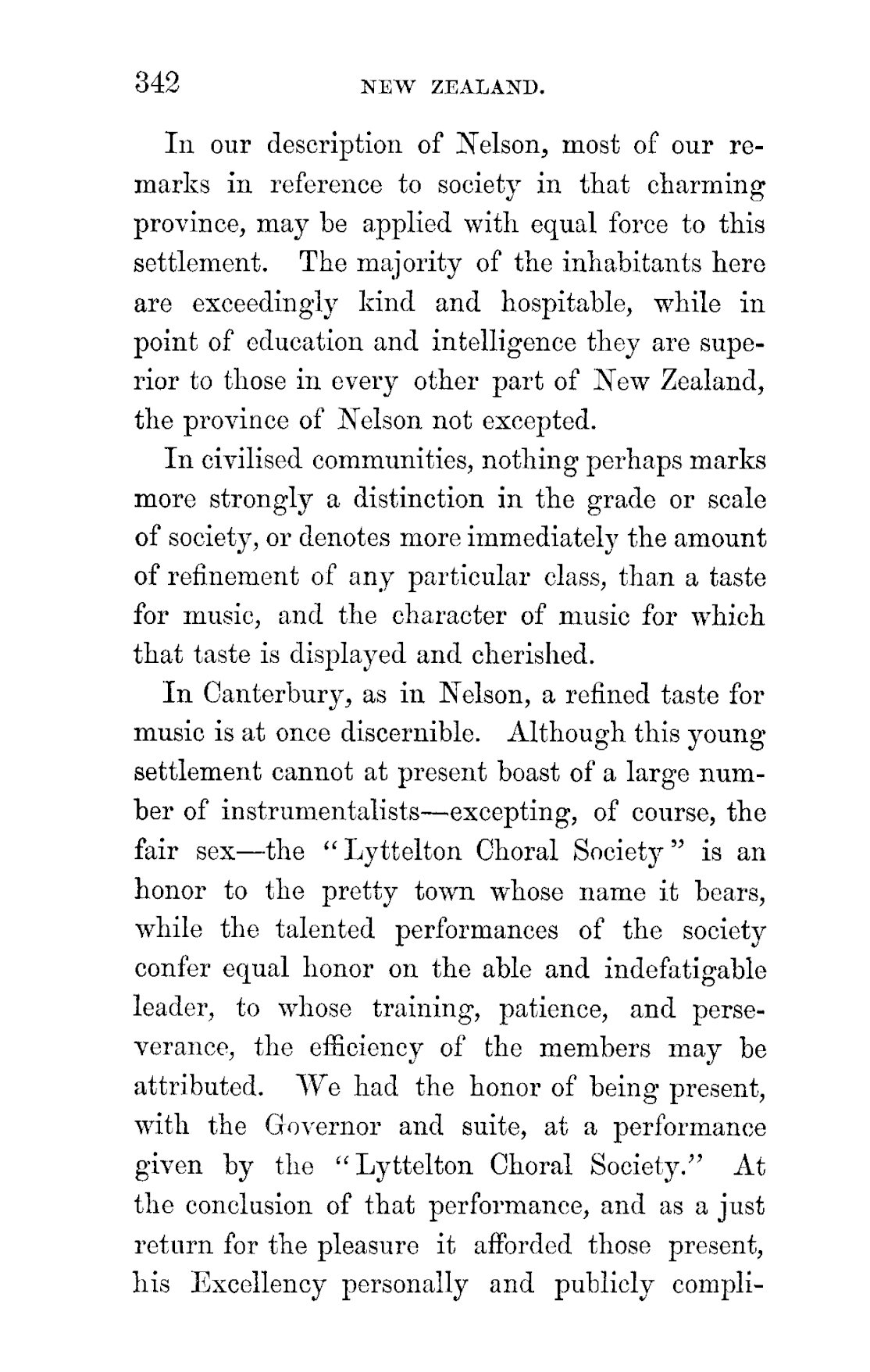 342 NEW ZEALAND.

In our description of Nelson, most of our remarks in reference to society in that charming province, may be applied with equal force to this settlement. The majority of the inhabitants here are exceedingly kind and hospitable, while in point of education and intelligence they are superior to those in every other part of New Zealand, the province of Nelson not excepted.

In civilised communities, nothing perhaps marks more strongly a distinction in the grade or scale of society, or denotes more immediately the amount of refinement of any particular class, than a taste for music, and the character of music for which that taste is displayed and cherished.

In Canterbury, as in Nelson, a refined taste for music is at once discernible. Although this young settlement cannot at present boast of a large number of instrumentalists—excepting, of course, the fair sex—the "Lyttelton Choral Society" is an honor to the pretty town whose name it bears, while the talented performances of the society confer equal honor on the able and indefatigable leader, to whose training, patience, and perseverance, the efficiency of the members may be attributed. We had the honor of being present, with the Governor and suite, at a performance given by the "Lyttelton Choral Society." At the conclusion of that performance, and as a just return for the pleasure it afforded those present, his Excellency personally and publicly compli-